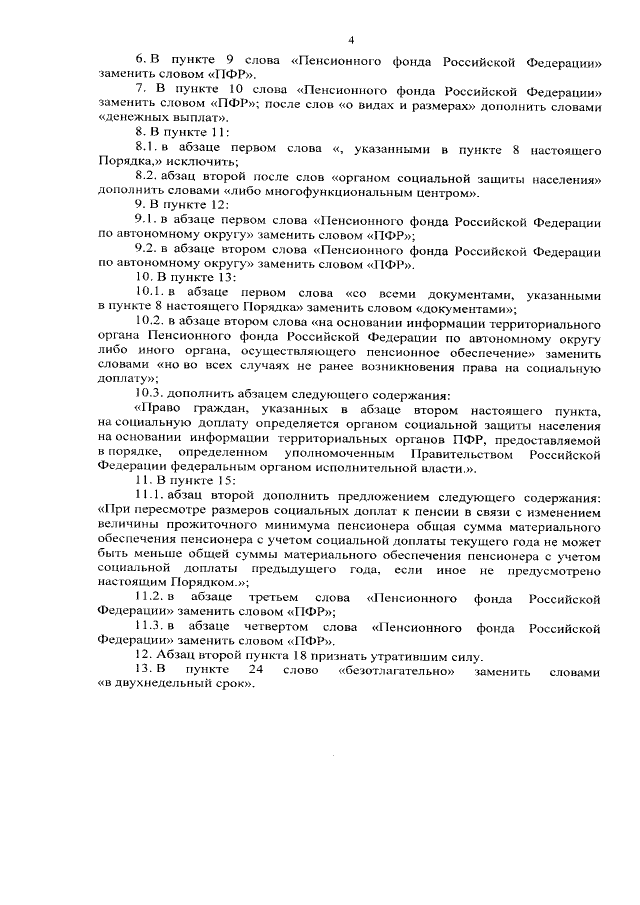 4

6. В пункте 9 слова «Пенсионного фонда Российской Федерации» заменить словом «ПФР».

7. В пункте 10 слова «Пенсионного фонда Российской Федерации» заменить словом «ПФР»; после слов «о видах и размерах» дополнить словами «денежных выплат».

8. В пункте 11:

8.1. в абзаце первом слова «, указанными в пункте 8 настоящего Порядка,» исключить;

8.2. абзац второй после слов «органом социальной защиты населения» дополнить словами «либо многофункциональным центром».

9. В пункте 12:

9.1. в абзаце первом слова «Пенсионного фонда Российской Федерации по автономному округу» заменить словом «ПФР»;

9.2. в абзаце втором слова «Пенсионного фонда Российской Федерации по автономному округу» заменить словом «ПФР».

10. В пункте 13:

10.1. в абзаце первом слова «со всеми документами, указанными в пункте 8 настоящего Порядка» заменить словом «документами»;

10.2. в абзаце втором слова «на основании информации территориального органа Пенсионного фонда Российской Федерации по автономному округу либо иного органа, осуществляющего пенсионное обеспечение» заменить словами «но во всех случаях не ранее возникновения права на социальную доплату»;

10.3. дополнить абзацем следующего содержания:

«Право граждан, указанных в абзаце втором настоящего пункта, на социальную доплату определяется органом социальной защиты населения на основании информации территориальных органов ПФР, предоставляемой в порядке, определенном уполномоченным Правительством Российской Федерации федеральным органом исполнительной власти.».

11. В пункте 15:

11.1. абзац второй дополнить предложением следующего содержания: «При пересмотре размеров социальных доплат к пенсии в связи с изменением величины прожиточного минимума пенсионера общая сумма материального обеспечения пенсионера с учетом социальной доплаты текущего года не может быть меньше общей суммы материального обеспечения пенсионера с учетом социальной доплаты предыдущего года, если иное не предусмотрено настоящим Порядком.»;

11.2. в абзаце третьем слова «Пенсионного фонда Российской Федерации» заменить словом «ПФР»;

11.3. в абзаце четвертом слова «Пенсионного фонда Российской Федерации» заменить словом «ПФР».

12. Абзац второй пункта 18 признать утратившим силу.

13. В пункте 24 слово «безотлагательно» заменить словами «в двухнедельный срок».